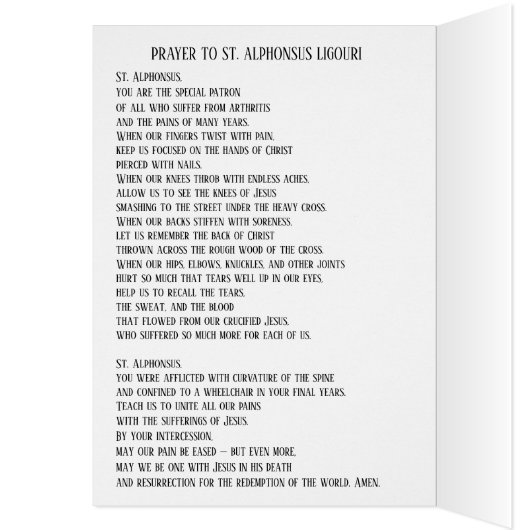 PRAYER TO ST. ALPHONSUS LIGOURI

St. Alphonsus,
you are the special patron
of all who suffer from arthritis
and the pains of many years.
When our fingers twist with pain,
keep us focused on the hands of Christ
pierced with nails.
When our knees throb with endless aches,
allow us to see the knees of Jesus
smashing to the street under the heavy cross.
When our backs stiffen with soreness,
let us remember the back of Christ
thrown across the rough wood of the cross.
When our hips, elbows, knuckles, and other joints
hurt so much that tears well up in our eyes,
help us to recall the tears,
the sweat, and the blood
that flowed from our crucified Jesus,
who suffered so much more for each of us.

St. Alphonsus,
you were afflicted with curvature of the spine
and confined to a wheelchair in your final years.
Teach us to unite all our pains
with the sufferings of Jesus.
By your intercession,
may our pain be eased — but even more,
may we be one with Jesus in his death
and resurrection for the redemption of the world. Amen.